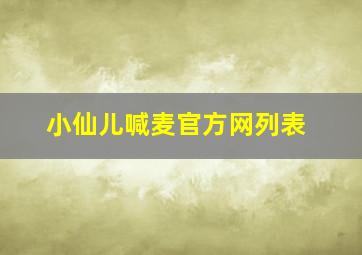 小仙儿喊麦官方网列表